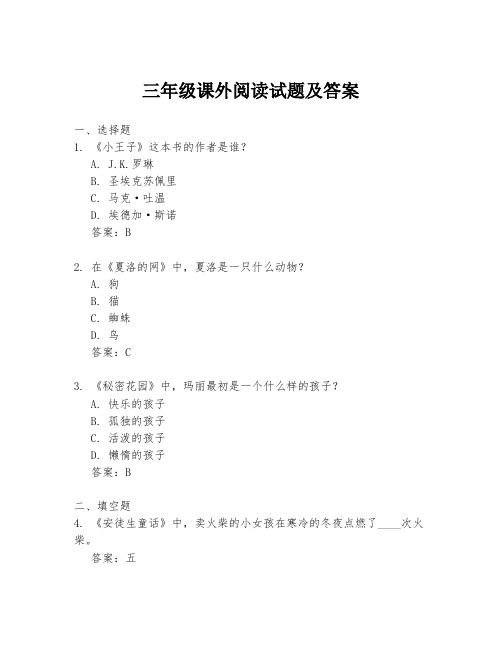 三年级课外阅读试题及答案

一、选择题
1. 《小王子》这本书的作者是谁？
A. J.K.罗琳
B. 圣埃克苏佩里
C. 马克·吐温
D. 埃德加·斯诺
答案：B

2. 在《夏洛的网》中，夏洛是一只什么动物？
A. 狗
B. 猫
C. 蜘蛛
D. 鸟
答案：C

3. 《秘密花园》中，玛丽最初是一个什么样的孩子？
A. 快乐的孩子
B. 孤独的孩子
C. 活泼的孩子
D. 懒惰的孩子
答案：B

二、填空题
4. 《安徒生童话》中，卖火柴的小女孩在寒冷的冬夜点燃了____次火柴。
答案：五